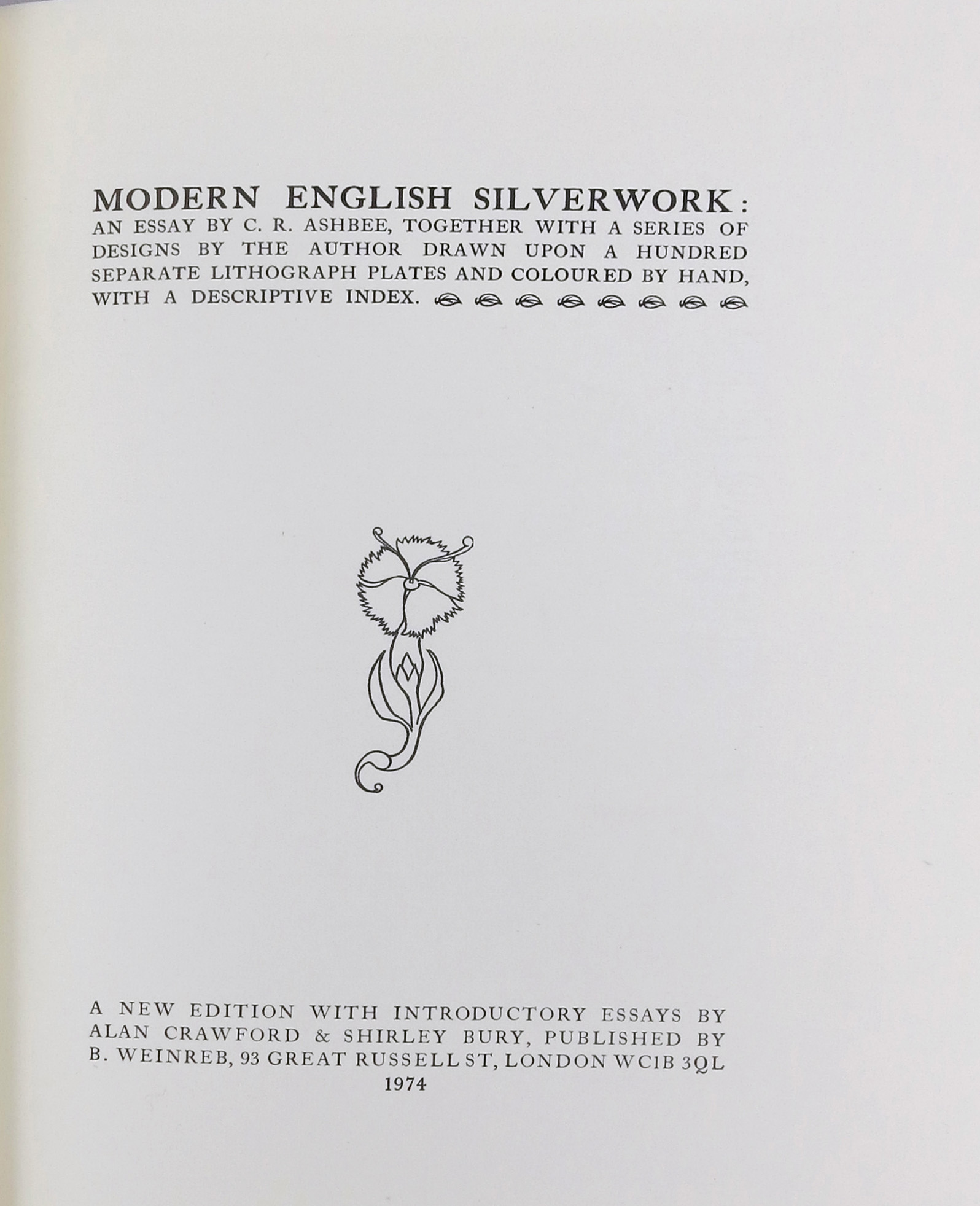 MODERN ENGLISH SILVERWORK: AN ESSAY BY C. R. ASHBEE, TOGETHER WITH A SERIES OF DESIGNS BY THE AUTHOR DRAWN UPON A HUNDRED SEPARATE LITHOGRAPH PLATES AND COLOURED BY HAND, WITH A DESCRIPTIVE INDEX.

A NEW EDITION WITH INTRODUCTORY ESSAYS BY ALAN CRAWFORD & SHIRLEY BURY, PUBLISHED BY B. WEINREB, 93 GREAT RUSSELL ST, LONDON WC1B 3QL
1974